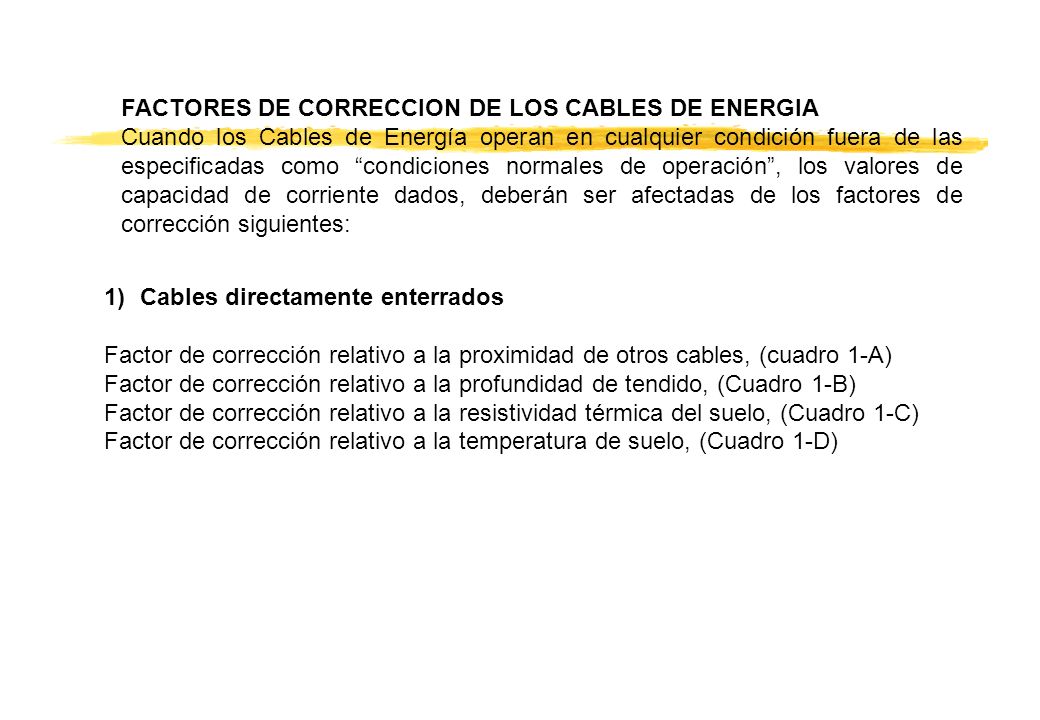 FACTORES DE CORRECCION DE LOS CABLES DE ENERGIA
Cuando los Cables de Energía operan en cualquier condición fuera de las especificadas como “condiciones normales de operación”, los valores de capacidad de corriente dados, deberán ser afectadas de los factores de corrección siguientes:

1) Cables directamente enterrados

Factor de corrección relativo a la proximidad de otros cables, (cuadro 1-A)
Factor de corrección relativo a la profundidad de tendido, (Cuadro 1-B)
Factor de corrección relativo a la resistividad térmica del suelo, (Cuadro 1-C)
Factor de corrección relativo a la temperatura de suelo, (Cuadro 1-D)